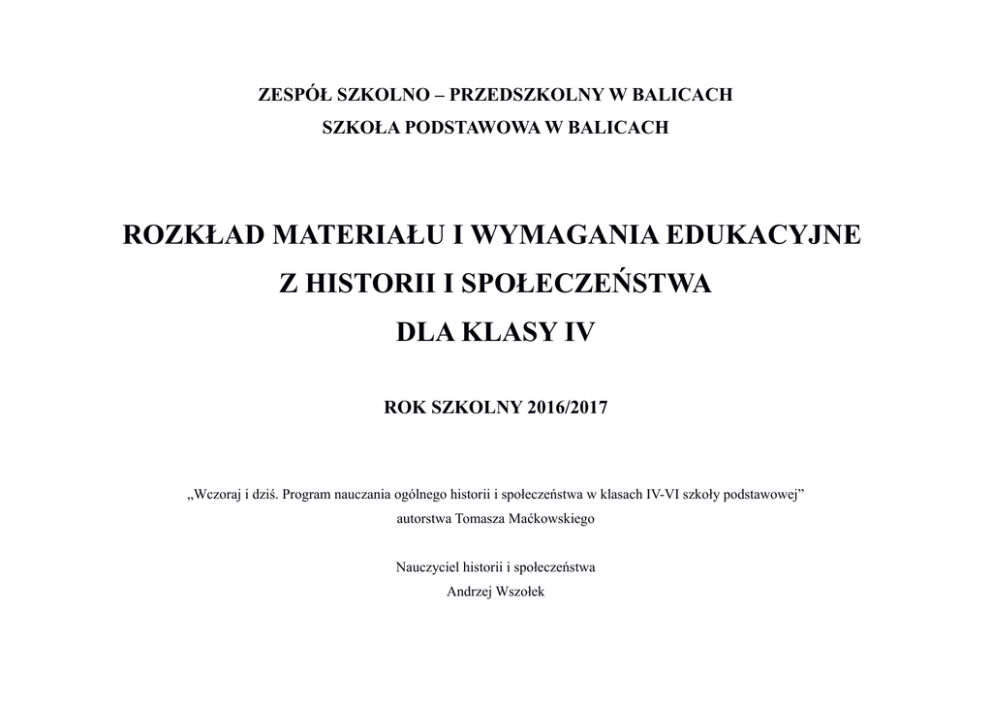 ZESPÓŁ SZKOLNO – PRZEDSZKOLNY W BALICACH
SZKOŁA PODSTAWOWA W BALICACH

ROZKŁAD MATERIAŁU I WYMAGANIA EDUKACYJNE
Z HISTORII I SPOŁECZEŃSTWA
DLA KLASY IV

ROK SZKOLNY 2016/2017

„Wczoraj i dziś. Program nauczania ogólnego historii i społeczeństwa w klasach IV-VI szkoły podstawowej”
autorstwa Tomasza Maćkowskiego

Nauczyciel historii i społeczeństwa
Andrzej Wszołek